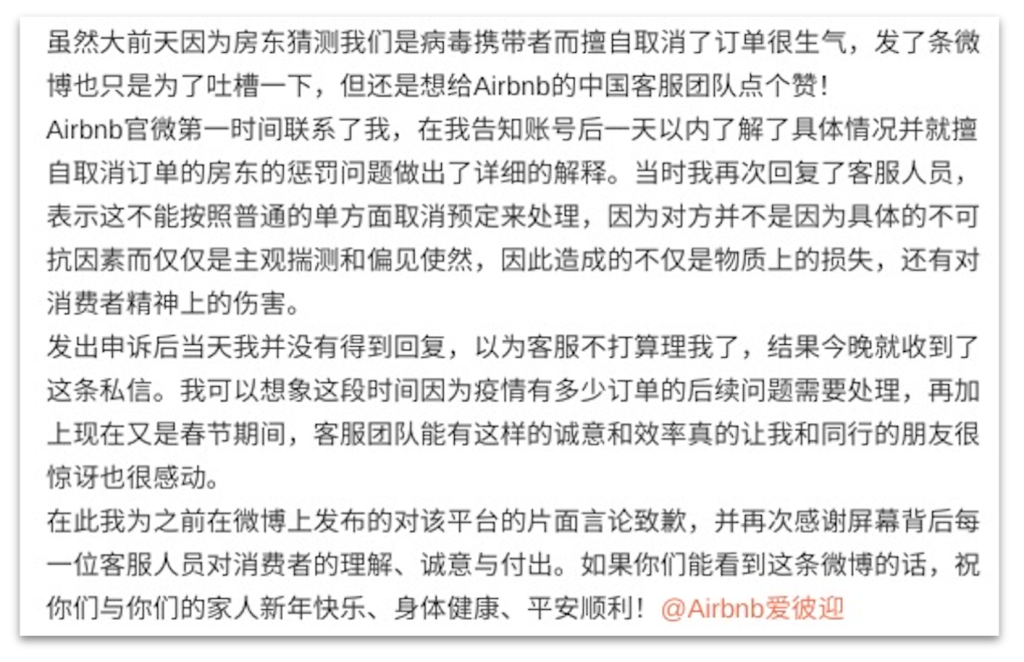 虽然大前天因为房东猜测我们是病毒携带者而擅自取消了订单很生气，发了条微博也只是为了吐槽一下，但还是想给Airbnb的中国客服团队点个赞！
Airbnb官微第一时间联系了我，在我告知账号后一天以内了解了具体情况并就擅自取消订单的房东的惩罚问题做出了详细的解释。当时我再次回复了客服人员，表示这不能按照普通的单方面取消预定来处理，因为对方并不是因为具体的不可抗因素而仅仅是主观揣测和偏见使然，因此造成的不仅是物质上的损失，还有对消费者精神上的伤害。
发出申诉后当天我并没有得到回复，以为客服不打算理我了，结果今晚就收到了这条私信。我可以想象这段时间因为疫情有多少订单的后续问题需要处理，再加上现在又是春节期间，客服团队能有这样的诚意和效率真的让我和同行的朋友很惊讶也很感动。
在此我为之前在微博上发布的对该平台的片面言论致歉，并再次感谢屏幕背后每一位客服人员对消费者的理解、诚意与付出。如果你们能看到这条微博的话，祝你们与你们的家人新年快乐、身体健康、平安顺利！@Airbnb爱彼迎